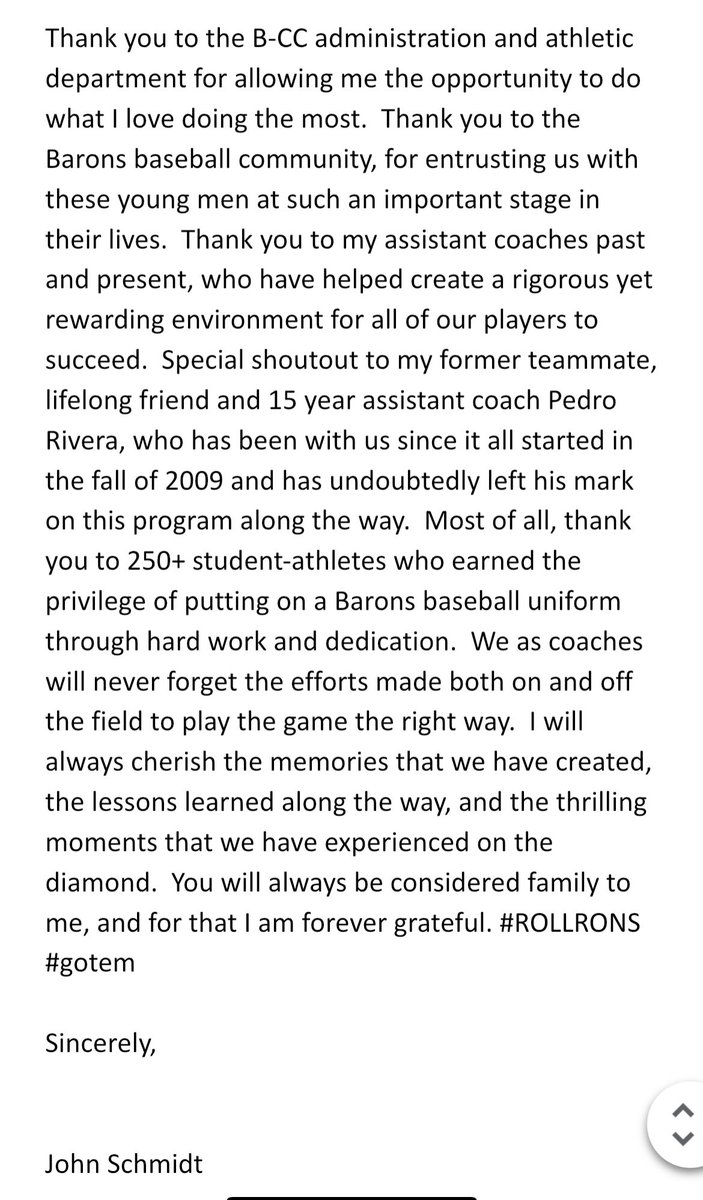 Thank you to the B-CC administration and athletic department for allowing me the opportunity to do what I love doing the most. Thank you to the Barons baseball community, for entrusting us with these young men at such an important stage in their lives. Thank you to my assistant coaches past and present, who have helped create a rigorous yet rewarding environment for all of our players to succeed. Special shoutout to my former teammate, lifelong friend and 15 year assistant coach Pedro Rivera, who has been with us since it all started in the fall of 2009 and has undoubtedly left his mark on this program along the way. Most of all, thank you to 250+ student-athletes who earned the privilege of putting on a Barons baseball uniform through hard work and dedication. We as coaches will never forget the efforts made both on and off the field to play the game the right way. I will always cherish the memories that we have created, the lessons learned along the way, and the thrilling moments that we have experienced on the diamond. You will always be considered family to me, and for that I am forever grateful. #ROLLRONS #gotem

Sincerely,

John Schmidt